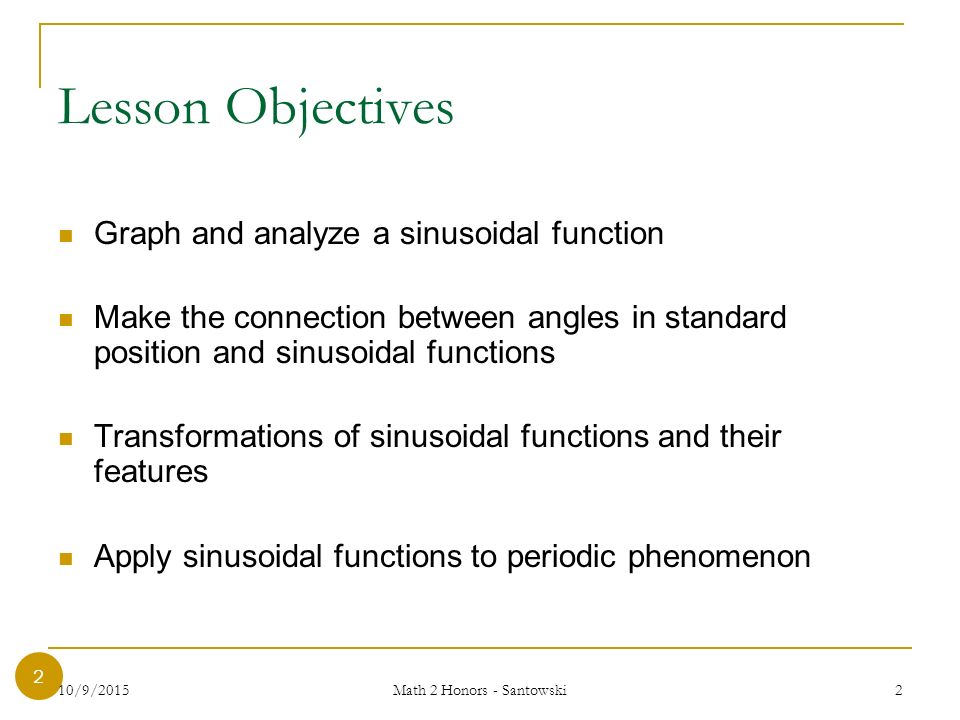 Lesson Objectives

Graph and analyze a sinusoidal function

Make the connection between angles in standard position and sinusoidal functions

Transformations of sinusoidal functions and their features

Apply sinusoidal functions to periodic phenomenon

2

10/9/2015

Math 2 Honors - Santowski

2